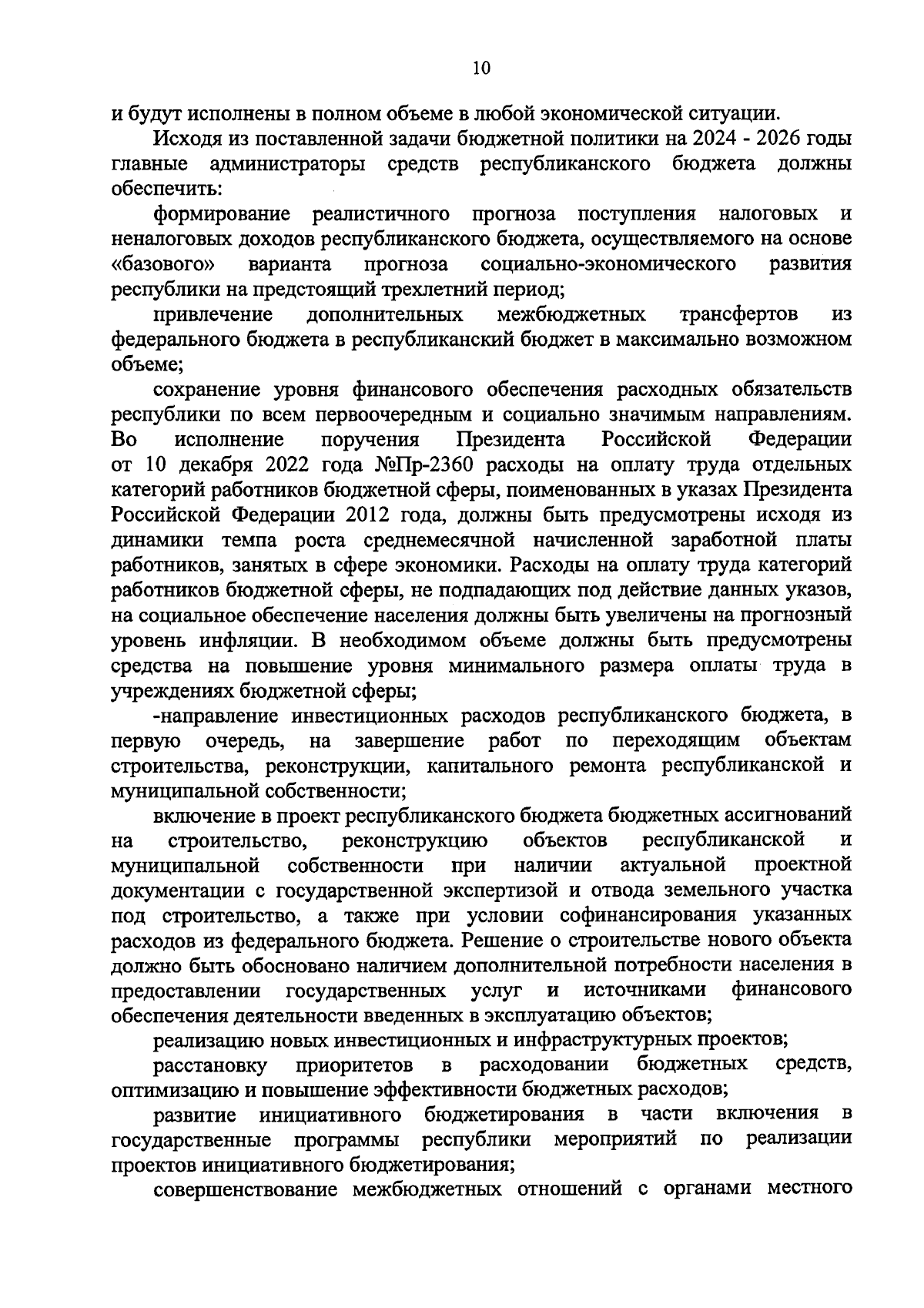 10

и будут исполнены в полном объеме в любой экономической ситуации.

Исходя из поставленной задачи бюджетной политики на 2024 - 2026 годы главные администраторы средств республиканского бюджета должны обеспечить:

формирование реалистичного прогноза поступления налоговых и неналоговых доходов республиканского бюджета, осуществляемого на основе «базового» варианта прогноза социально-экономического развития республики на предстоящий трехлетний период;

привлечение дополнительных межбюджетных трансфертов из федерального бюджета в республиканский бюджет в максимально возможном объеме;

сохранение уровня финансового обеспечения расходных обязательств республики по всем первоочередным и социально значимым направлениям. Во исполнение поручения Президента Российской Федерации от 10 декабря 2022 года №Пр-2360 расходы на оплату труда отдельных категорий работников бюджетной сферы, поименованных в указах Президента Российской Федерации 2012 года, должны быть предусмотрены исходя из динамики темпа роста среднемесячной начисленной заработной платы работников, занятых в сфере экономики. Расходы на оплату труда категорий работников бюджетной сферы, не подпадающих под действие данных указов, на социальное обеспечение населения должны быть увеличены на прогнозный уровень инфляции. В необходимом объеме должны быть предусмотрены средства на повышение уровня минимального размера оплаты труда в учреждениях бюджетной сферы;

-направление инвестиционных расходов республиканского бюджета, в первую очередь, на завершение работ по переходящим объектам строительства, реконструкции, капитального ремонта республиканской и муниципальной собственности;

включение в проект республиканского бюджета бюджетных ассигнований на строительство, реконструкцию объектов республиканской и муниципальной собственности при наличии актуальной проектной документации с государственной экспертизой и отвода земельного участка под строительство, а также при условии софинансирования указанных расходов из федерального бюджета. Решение о строительстве нового объекта должно быть обосновано наличием дополнительной потребности населения в предоставлении государственных услуг и источниками финансового обеспечения деятельности введенных в эксплуатацию объектов;

реализацию новых инвестиционных и инфраструктурных проектов;

расстановку приоритетов в расходовании бюджетных средств, оптимизацию и повышение эффективности бюджетных расходов;

развитие инициативного бюджетирования в части включения в государственные программы республики мероприятий по реализации проектов инициативного бюджетирования;

совершенствование межбюджетных отношений с органами местного